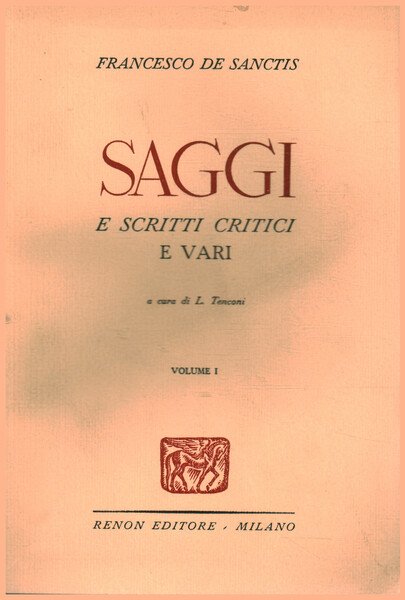 FRANCESCO DE SANCTIS

SAGGI

E SCRITTI CRITICI
E VARI

a cura di L. Tenconi

VOLUME I

RENON EDITORE - MILANO